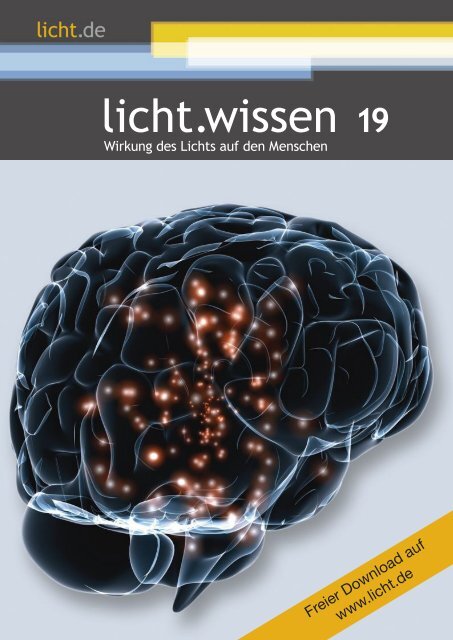 licht.de

licht.wissen 19

Wirkung des Lichts auf den Menschen

Freier Download auf www.licht.de